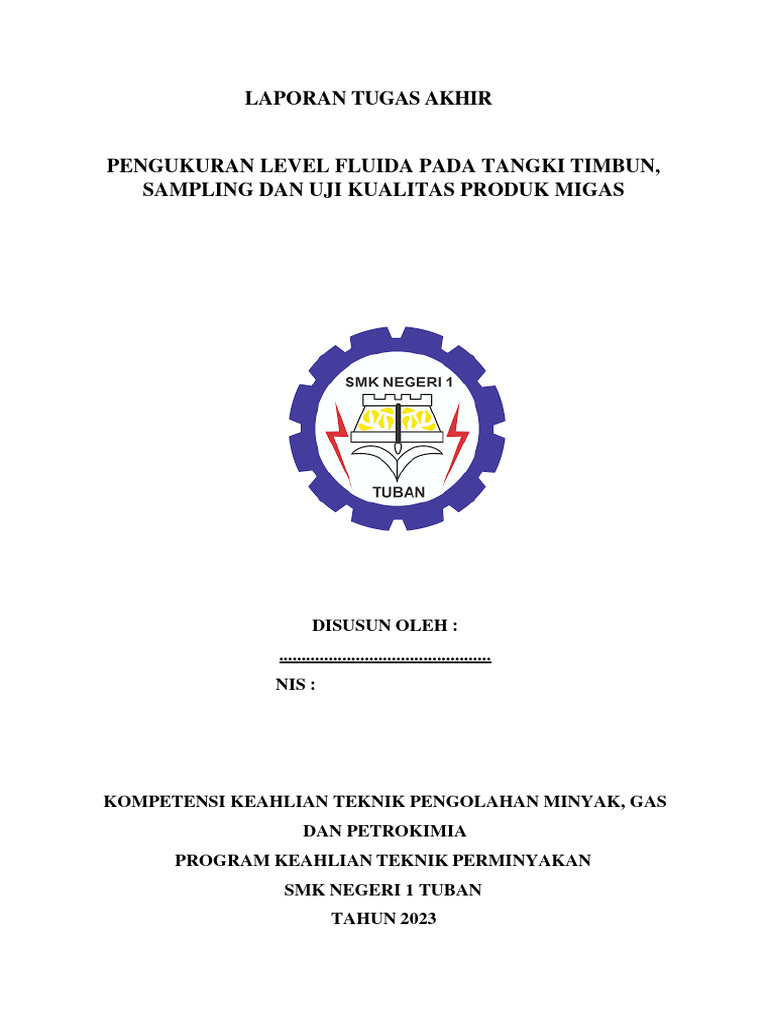 LAPORAN TUGAS AKHIR

PENGUKURAN LEVEL FLUIDA PADA TANGKI TIMBUN, SAMPLING DAN UJI KUALITAS PRODUK MIGAS

SMK NEGERI 1

TUBAN

DISUSUN OLEH :

..............................................

NIS :

KOMPETENSI KEAHLIAN TEKNIK PENGOLAHAN MINYAK, GAS DAN PETROKIMIA

PROGRAM KEAHLIAN TEKNIK PERMINYAKAN

SMK NEGERI 1 TUBAN

TAHUN 2023